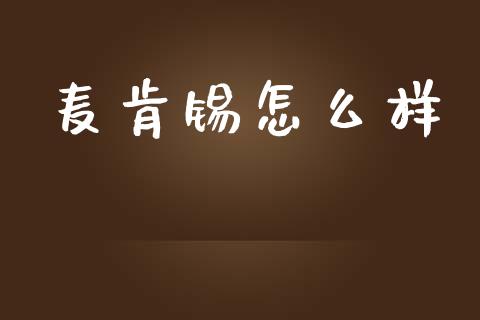 麦肯锡怎么样